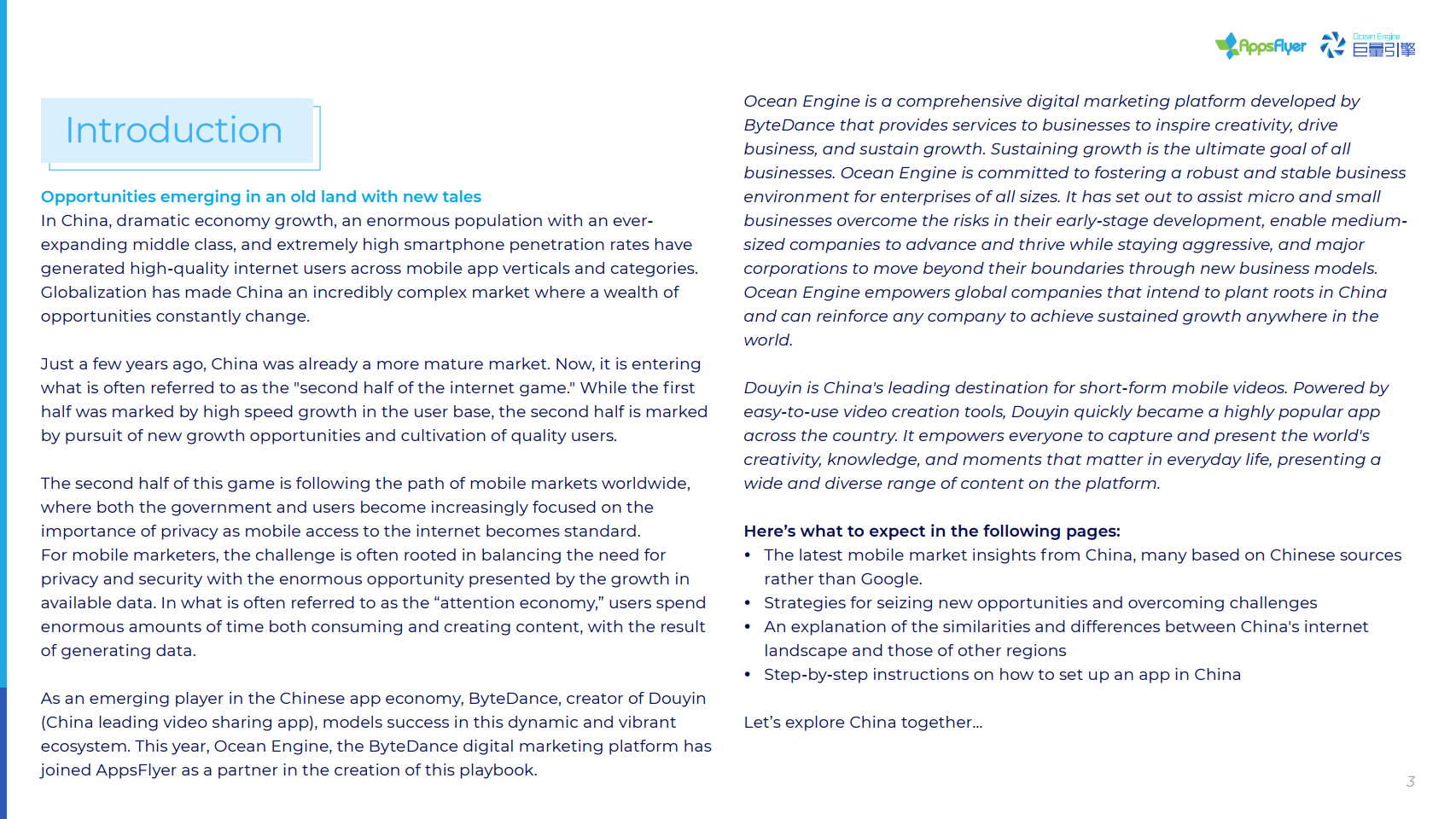 AppsFlyer Ocean Engine 巨量引擎

Introduction

Opportunities emerging in an old land with new tales
In China, dramatic economy growth, an enormous population with an ever-expanding middle class, and extremely high smartphone penetration rates have generated high-quality internet users across mobile app verticals and categories. Globalization has made China an incredibly complex market where a wealth of opportunities constantly change.

Just a few years ago, China was already a more mature market. Now, it is entering what is often referred to as the "second half of the internet game." While the first half was marked by high speed growth in the user base, the second half is marked by pursuit of new growth opportunities and cultivation of quality users.

The second half of this game is following the path of mobile markets worldwide, where both the government and users become increasingly focused on the importance of privacy as mobile access to the internet becomes standard. For mobile marketers, the challenge is often rooted in balancing the need for privacy and security with the enormous opportunity presented by the growth in available data. In what is often referred to as the “attention economy,” users spend enormous amounts of time both consuming and creating content, with the result of generating data.

As an emerging player in the Chinese app economy, ByteDance, creator of Douyin (China leading video sharing app), models success in this dynamic and vibrant ecosystem. This year, Ocean Engine, the ByteDance digital marketing platform has joined AppsFlyer as a partner in the creation of this playbook.

Ocean Engine is a comprehensive digital marketing platform developed by ByteDance that provides services to businesses to inspire creativity, drive business, and sustain growth. Sustaining growth is the ultimate goal of all businesses. Ocean Engine is committed to fostering a robust and stable business environment for enterprises of all sizes. It has set out to assist micro and small businesses overcome the risks in their early-stage development, enable medium-sized companies to advance and thrive while staying aggressive, and major corporations to move beyond their boundaries through new business models. Ocean Engine empowers global companies that intend to plant roots in China and can reinforce any company to achieve sustained growth anywhere in the world.

Douyin is China's leading destination for short-form mobile videos. Powered by easy-to-use video creation tools, Douyin quickly became a highly popular app across the country. It empowers everyone to capture and present the world's creativity, knowledge, and moments that matter in everyday life, presenting a wide and diverse range of content on the platform.

Here’s what to expect in the following pages:
• The latest mobile market insights from China, many based on Chinese sources rather than Google.
• Strategies for seizing new opportunities and overcoming challenges
• An explanation of the similarities and differences between China's internet landscape and those of other regions
• Step-by-step instructions on how to set up an app in China

Let’s explore China together...

3